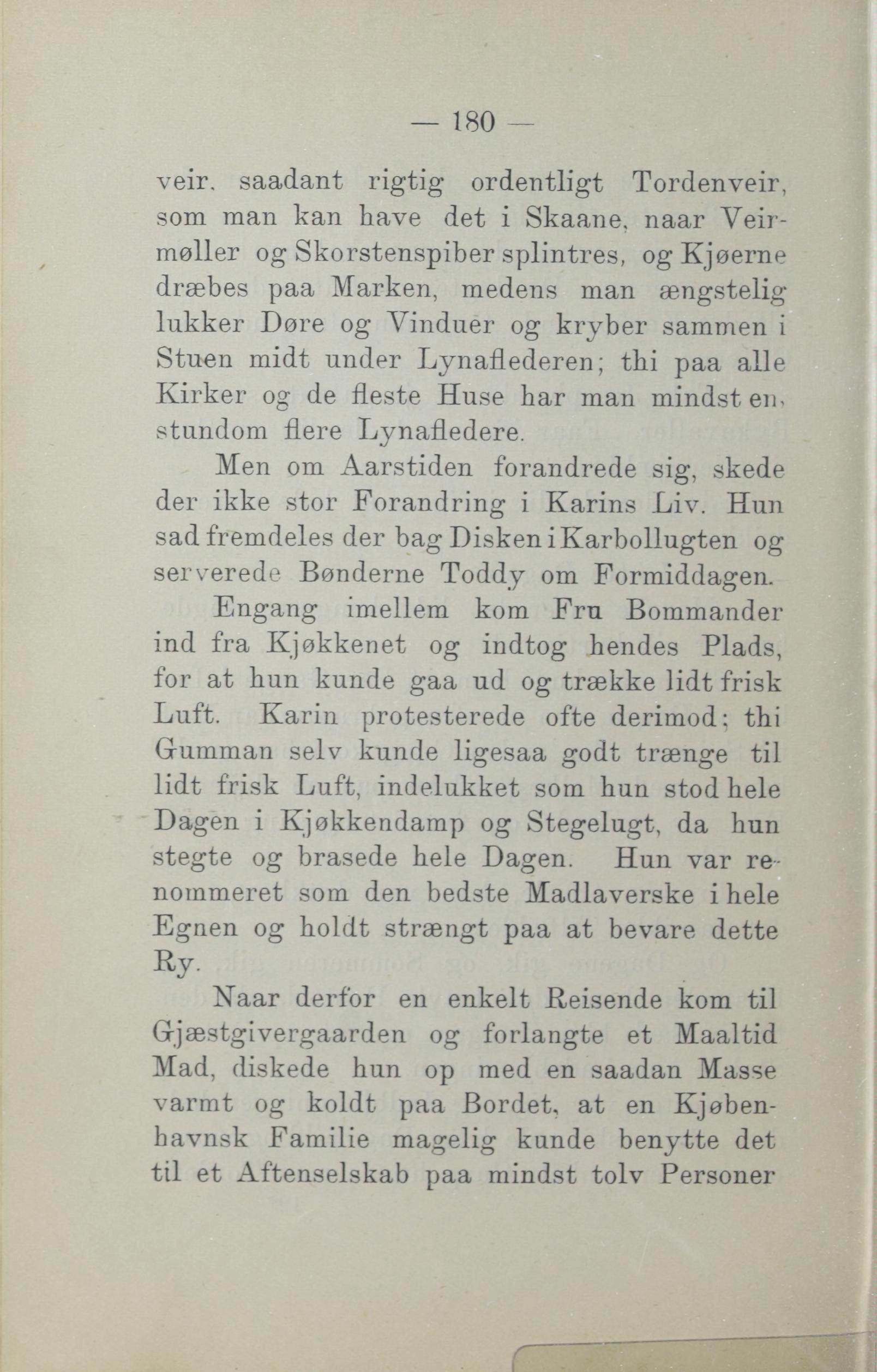 — 180 —

veir, saadant rigtig ordentligt Tordenveir, som man kan have det i Skaane, naar Veirmøller og Skorstenspiber splintres, og Kjøerne dræbes paa Marken, medens man ængstelig lukker Døre og Vinduer og kryber sammen i Stuen midt under Lynaflederen; thi paa alle Kirker og de fleste Huse har man mindst en, stundom flere Lynafledere.

Men om Aarstiden forandrede sig, skede der ikke stor Forandring i Karins Liv. Hun sad fremdeles der bag Disken i Karbollugten og serverede Bønderne Toddy om Formiddagen.

Engang imellem kom Fru Bommander ind fra Kjøkkenet og indtog hendes Plads, for at hun kunde gaa ud og trække lidt frisk Luft. Karin protesterede ofte derimod; thi Gumman selv kunde ligesaa godt trænge til lidt frisk Luft, indelukket som hun stod hele Dagen i Kjøkkendamp og Stegelugt, da hun stegte og brasede hele Dagen. Hun var renommeret som den bedste Madlaverske i hele Egnen og holdt strængt paa at bevare dette Ry.

Naar derfor en enkelt Reisende kom til Gjæstgivergaarden og forlangte et Maaltid Mad, diskede hun op med en saadan Masse varmt og koldt paa Bordet, at en Kjøbenhavnsk Familie magelig kunde benytte det til et Aftenselskab paa mindst tolv Personer